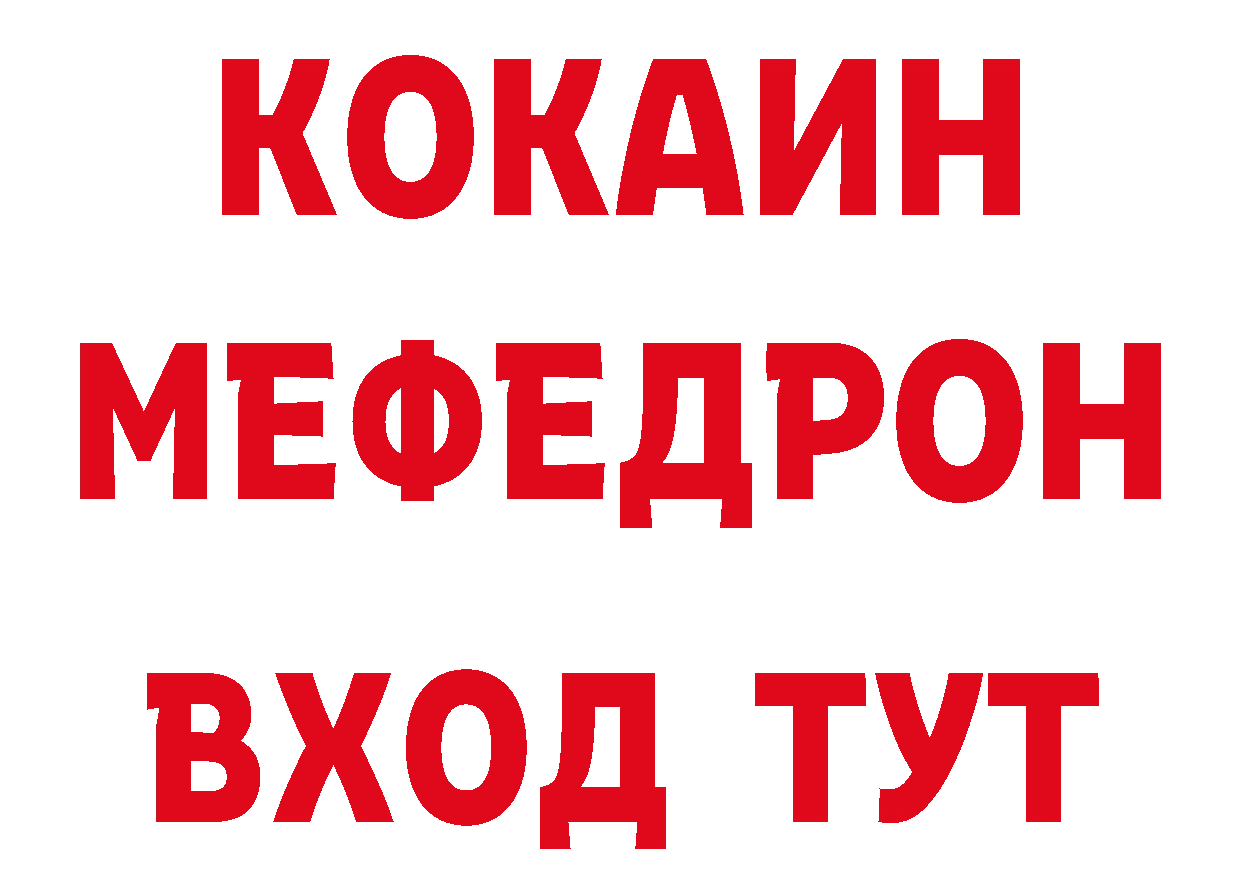 КОКАИН
МЕФЕДРОН
ВХОД ТУТ